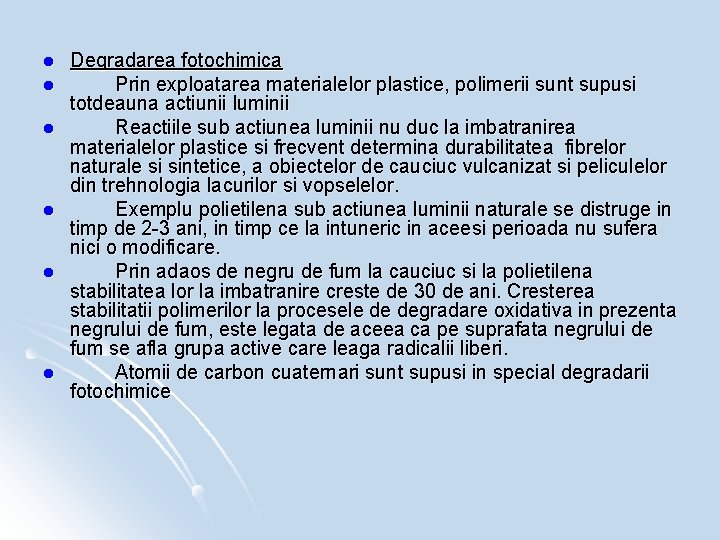 - Degradarea fotochimica
- Prin exploatarea materialelor plastice, polimerii sunt supusi totdeauna actiunii luminii
- Reactiile sub actiunea luminii nu duc la imbatranirea materialelor plastice si frecvent determina durabilitatea fibrelor naturale si sintetice, a obiectelor de cauciuc vulcanizat si peliculelor din trehnologia lacurilor si vopselelor.
- Exemplu polietilena sub actiunea luminii naturale se distruge in timp de 2-3 ani, in timp ce la intuneric in aceesi perioada nu sufera nici o modificare.
- Prin adaos de negru de fum la cauciuc si la polietilena stabilitatea lor la imbatranire creste de 30 de ani. Cresterea stabilitatii polimerilor la procesele de degradare oxidativa in prezenta negrului de fum, este legata de aceea ca pe suprafata negrului de fum se afla grupa active care leaga radicalii liberi.
- Atomii de carbon cuaternari sunt supusi in special degradarii fotochimice